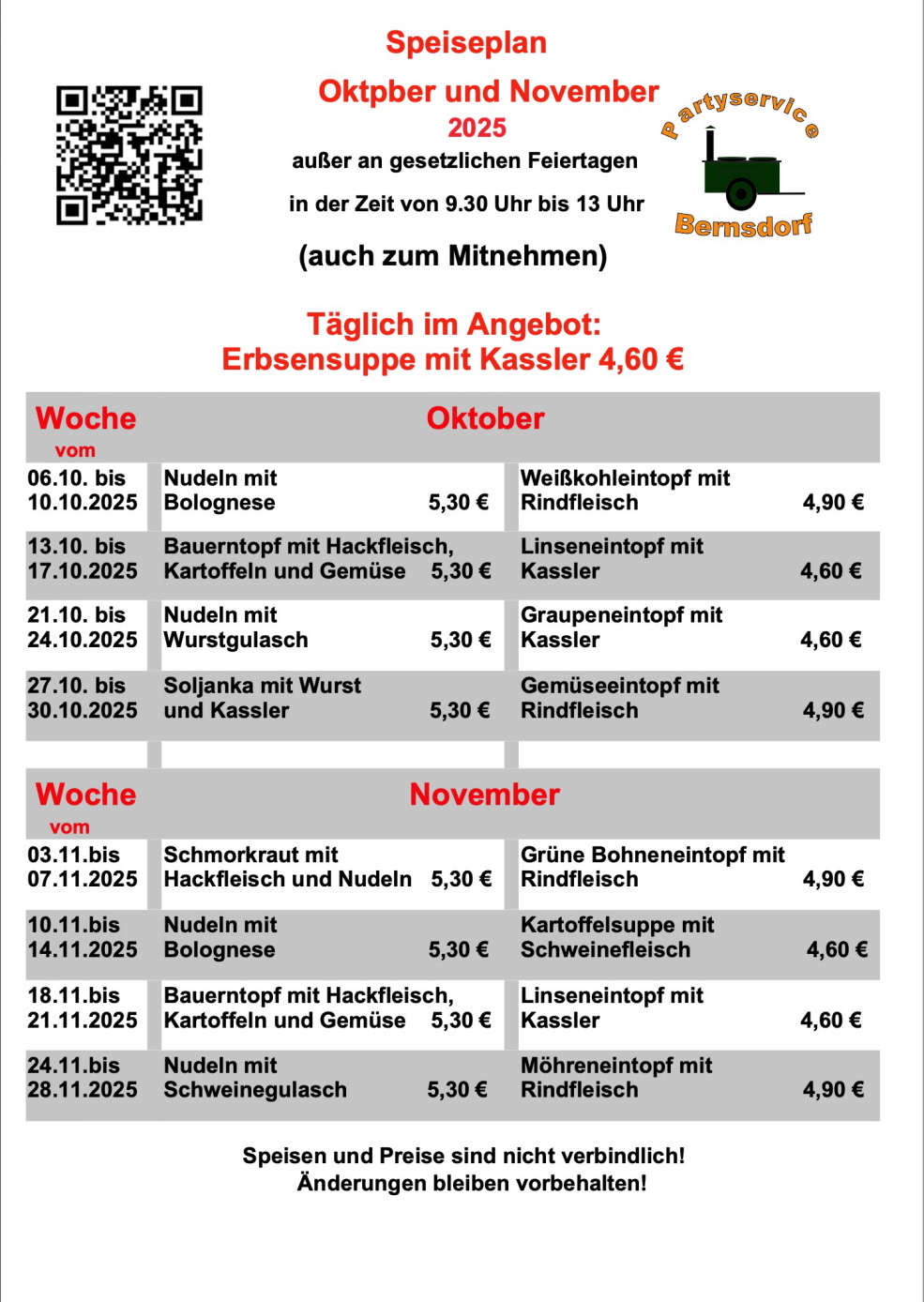 Speiseplan

Oktpber und November
2025
außer an gesetzlichen Feiertagen
in der Zeit von 9.30 Uhr bis 13 Uhr

(auch zum Mitnehmen)

Partyservice
Bernsdorf

Täglich im Angebot:
Erbsensuppe mit Kassler 4,60 €

| Woche vom | Oktober | |
|---|---|---|
| 06.10. bis 10.10.2025 | Nudeln mit Bolognese 5,30 € | Weißkohleintopf mit Rindfleisch 4,90 € |
| 13.10. bis 17.10.2025 | Bauerntopf mit Hackfleisch, Kartoffeln und Gemüse 5,30 € | Linseneintopf mit Kassler 4,60 € |
| 21.10. bis 24.10.2025 | Nudeln mit Wurstgulasch 5,30 € | Graupeneintopf mit Kassler 4,60 € |
| 27.10. bis 30.10.2025 | Soljanka mit Wurst und Kassler 5,30 € | Gemüseeintopf mit Rindfleisch 4,90 € |

| Woche vom | November | |
|---|---|---|
| 03.11.bis 07.11.2025 | Schmorkraut mit Hackfleisch und Nudeln 5,30 € | Grüne Bohneneintopf mit Rindfleisch 4,90 € |
| 10.11.bis 14.11.2025 | Nudeln mit Bolognese 5,30 € | Kartoffelsuppe mit Schweinefleisch 4,60 € |
| 18.11.bis 21.11.2025 | Bauerntopf mit Hackfleisch, Kartoffeln und Gemüse 5,30 € | Linseneintopf mit Kassler 4,60 € |
| 24.11.bis 28.11.2025 | Nudeln mit Schweinegulasch 5,30 € | Möhreneintopf mit Rindfleisch 4,90 € |

Speisen und Preise sind nicht verbindlich!
Änderungen bleiben vorbehalten!